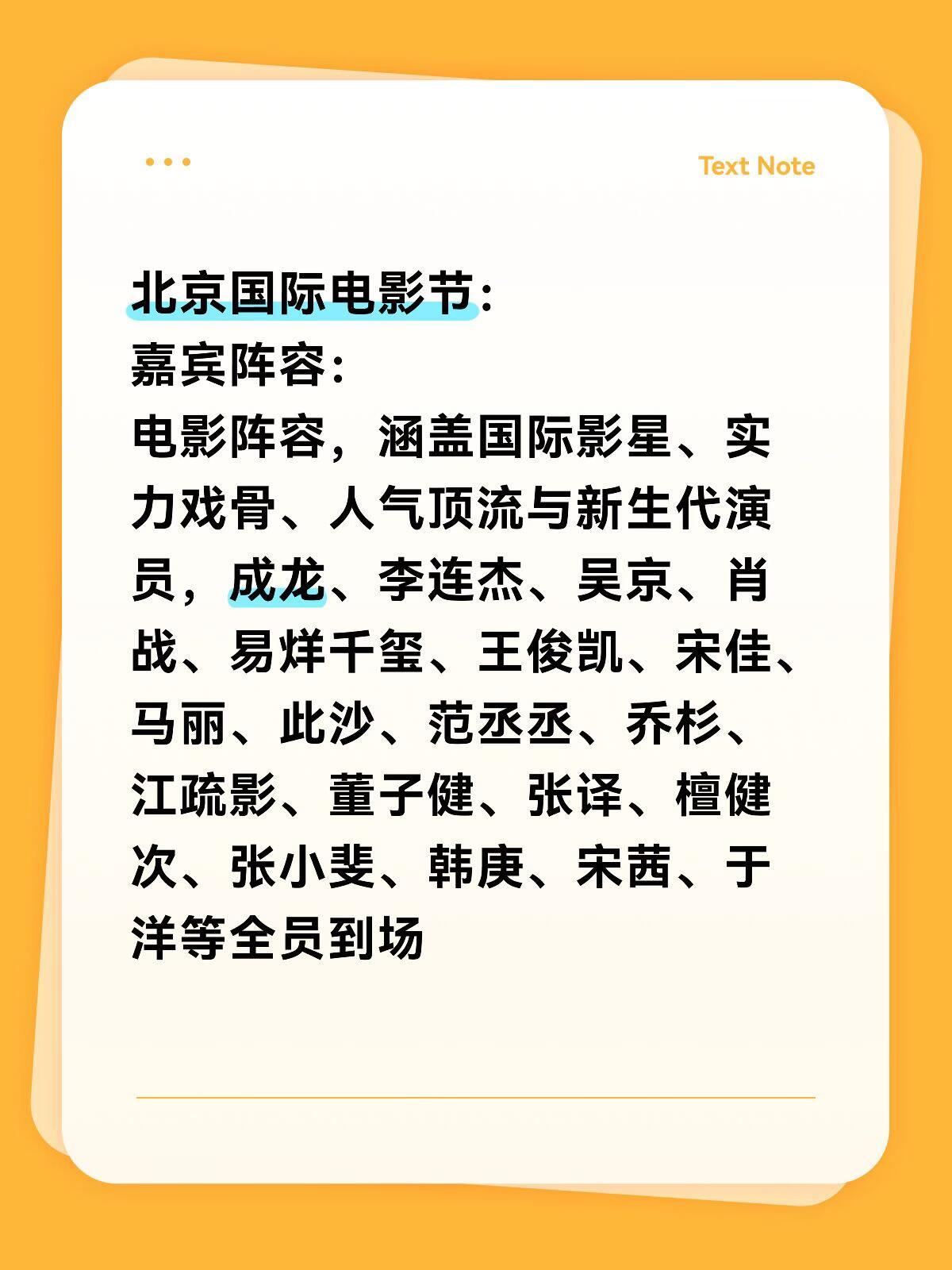 Text Note

北京国际电影节：
嘉宾阵容：
电影阵容，涵盖国际影星、实力戏骨、人气顶流与新生代演员，成龙、李连杰、吴京、肖战、易烊千玺、王俊凯、宋佳、马丽、此沙、范丞丞、乔杉、江疏影、董子健、张译、檀健次、张小斐、韩庚、宋茜、于洋等全员到场